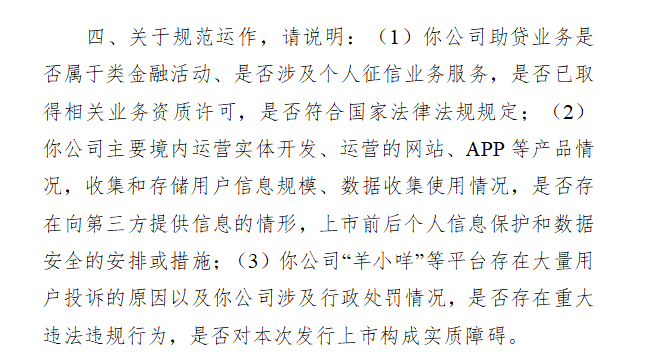 四、关于规范运作，请说明：（1）你公司助贷业务是否属于类金融活动、是否涉及个人征信业务服务，是否已取得相关业务资质许可，是否符合国家法律法规规定；（2）你公司主要境内运营实体开发、运营的网站、APP 等产品情况，收集和存储用户信息规模、数据收集使用情况，是否存在向第三方提供信息的情形，上市前后个人信息保护和数据安全的安排或措施；（3）你公司“羊小咩”等平台存在大量用户投诉的原因以及你公司涉及行政处罚情况，是否存在重大违法违规行为，是否对本次发行上市构成实质障碍。